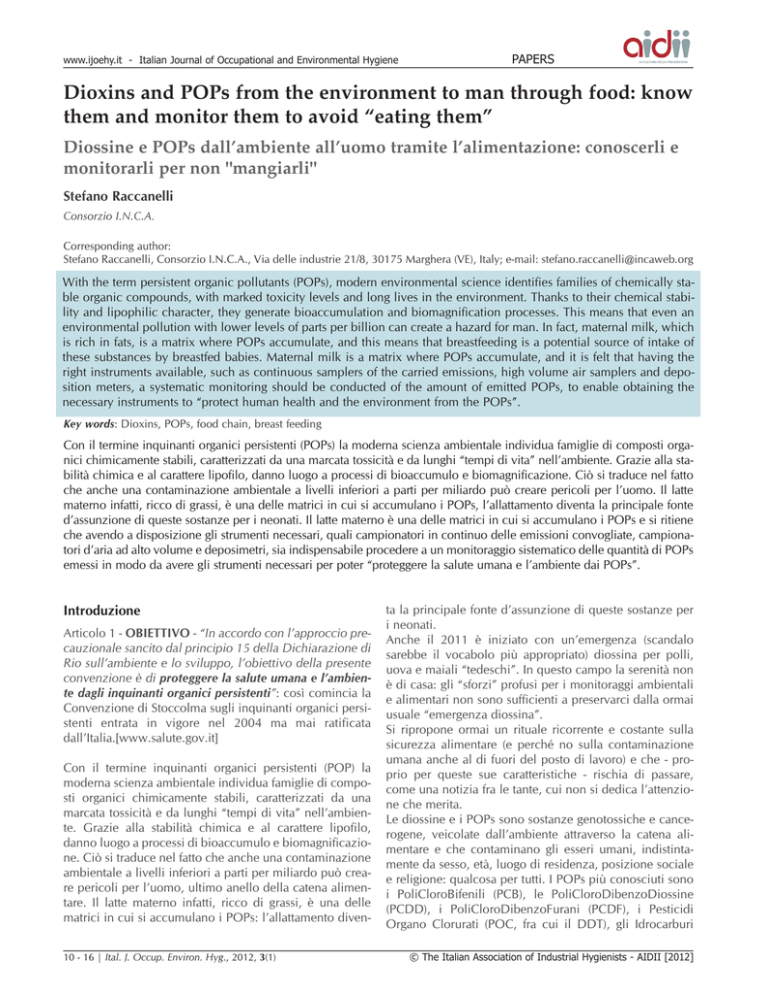 www.ijoehy.it - Italian Journal of Occupational and Environmental Hygiene

PAPERS

aidii

Dioxins and POPs from the environment to man through food: know them and monitor them to avoid "eating them"

Diossine e POPs dall'ambiente all'uomo tramite l'alimentazione: conoscerli e monitorarli per non "mangiarli"

Stefano Raccanelli

Consorzio I.N.C.A.

Corresponding author:
Stefano Raccanelli, Consorzio I.N.C.A., Via delle industrie 21/8, 30175 Marghera (VE), Italy; e-mail: stefano.raccanelli@incaweb.org

With the term persistent organic pollutants (POPs), modern environmental science identifies families of chemically stable organic compounds, with marked toxicity levels and long lives in the environment. Thanks to their chemical stability and lipophilic character, they generate bioaccumulation and biomagnification processes. This means that even an environmental pollution with lower levels of parts per billion can create a hazard for man. In fact, maternal milk, which is rich in fats, is a matrix where POPs accumulate, and this means that breastfeeding is a potential source of intake of these substances by breastfed babies. Maternal milk is a matrix where POPs accumulate, and it is felt that having the right instruments available, such as continuous samplers of the carried emissions, high volume air samplers and deposition meters, a systematic monitoring should be conducted of the amount of emitted POPs, to enable obtaining the necessary instruments to "protect human health and the environment from the POPs".

Key words: Dioxins, POPs, food chain, breast feeding

Con il termine inquinanti organici persistenti (POPs) la moderna scienza ambientale individua famiglie di composti organici chimicamente stabili, caratterizzati da una marcata tossicità e da lunghi "tempi di vita" nell'ambiente. Grazie alla stabilità chimica e al carattere lipofilo, danno luogo a processi di bioaccumulo e biomagnificazione. Ciò si traduce nel fatto che anche una contaminazione ambientale a livelli inferiori a parti per miliardo può creare pericoli per l'uomo. Il latte materno infatti, ricco di grassi, è una delle matrici in cui si accumulano i POPs, l'allattamento diventa la principale fonte d'assunzione di queste sostanze per i neonati. Il latte materno è una delle matrici in cui si accumulano i POPs e si ritiene che avendo a disposizione gli strumenti necessari, quali campionatori in continuo delle emissioni convogliate, campionatori d'aria ad alto volume e deposimetri, sia indispensabile procedere a un monitoraggio sistematico delle quantità di POPs emessi in modo da avere gli strumenti necessari per poter "proteggere la salute umana e l'ambiente dai POPs".

Introduzione

Articolo 1 - OBIETTIVO - "In accordo con l'approccio precauzionale sancito dal principio 15 della Dichiarazione di Rio sull'ambiente e lo sviluppo, l'obiettivo della presente convenzione è di proteggere la salute umana e l'ambiente dagli inquinanti organici persistenti": così comincia la Convenzione di Stoccolma sugli inquinanti organici persistenti entrata in vigore nel 2004 ma mai ratificata dall'Italia.[www.salute.gov.it]

Con il termine inquinanti organici persistenti (POP) la moderna scienza ambientale individua famiglie di composti organici chimicamente stabili, caratterizzati da una marcata tossicità e da lunghi "tempi di vita" nell'ambiente. Grazie alla stabilità chimica e al carattere lipofilo, danno luogo a processi di bioaccumulo e biomagnificazione. Ciò si traduce nel fatto che anche una contaminazione ambientale a livelli inferiori a parti per miliardo può creare pericoli per l'uomo, ultimo anello della catena alimentare. Il latte materno infatti, ricco di grassi, è una delle matrici in cui si accumulano i POPs: l'allattamento diventa la principale fonte d'assunzione di queste sostanze per i neonati.
Anche il 2011 è iniziato con un'emergenza (scandalo sarebbe il vocabolo più appropriato) diossina per polli, uova e maiali "tedeschi". In questo campo la serenità non è di casa: gli "sforzi" profusi per i monitoraggi ambientali e alimentari non sono sufficienti a preservarci dalla ormai usuale "emergenza diossina".
Si ripropone ormai un rituale ricorrente e costante sulla sicurezza alimentare (e perché no sulla contaminazione umana anche al di fuori del posto di lavoro) e che - proprio per queste sue caratteristiche - rischia di passare, come una notizia fra le tante, cui non si dedica l'attenzione che merita.
Le diossine e i POPs sono sostanze genotossiche e cancerogene, veicolate dall'ambiente attraverso la catena alimentare e che contaminano gli esseri umani, indistintamente da sesso, età, luogo di residenza, posizione sociale e religione: qualcosa per tutti. I POPs più conosciuti sono i PoliCloroBifenili (PCB), le PoliCloroDibenzoDiossine (PCDD), i PoliCloroDibenzoFurani (PCDF), i Pesticidi Organo Clorurati (POC, fra cui il DDT), gli Idrocarburi

10 - 16 | Ital. J. Occup. Environ. Hyg., 2012, 3(1)

© The Italian Association of Industrial Hygienists - AIDII [2012]